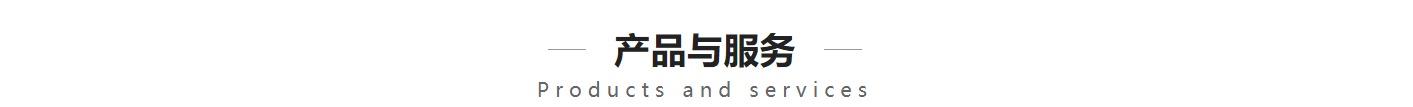 产品与服务

Products and services